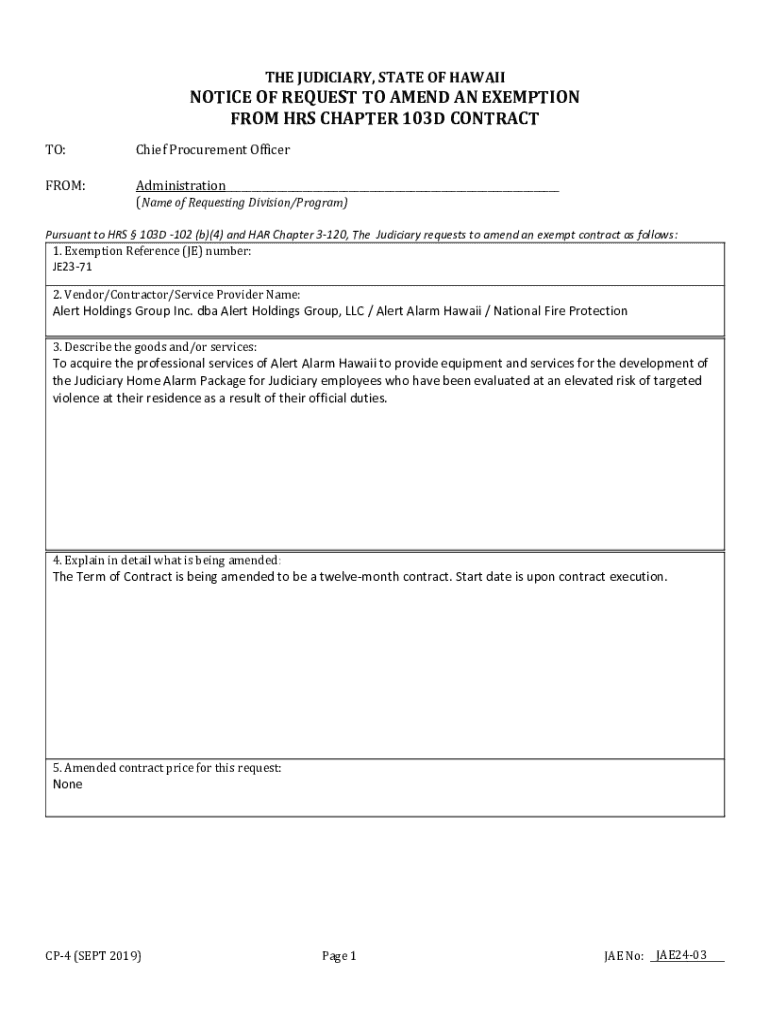 THE JUDICIARY, STATE OF HAWAII
NOTICE OF REQUEST TO AMEND AN EXEMPTION FROM HRS CHAPTER 103D CONTRACT

TO: Chief Procurement Officer

FROM: Administration
(Name of Requesting Division/Program)

Pursuant to HRS § 103D -102 (b)(4) and HAR Chapter 3-120, The Judiciary requests to amend an exempt contract as follows:

1. Exemption Reference (JE) number:
JE23-71

2. Vendor/Contractor/Service Provider Name:
Alert Holdings Group Inc. dba Alert Holdings Group, LLC / Alert Alarm Hawaii / National Fire Protection

3. Describe the goods and/or services:
To acquire the professional services of Alert Alarm Hawaii to provide equipment and services for the development of the Judiciary Home Alarm Package for Judiciary employees who have been evaluated at an elevated risk of targeted violence at their residence as a result of their official duties.

4. Explain in detail what is being amended:
The Term of Contract is being amended to be a twelve-month contract. Start date is upon contract execution.

5. Amended contract price for this request:
None

CP-4 (SEPT 2019) Page 1 JAE No: JAE24-03